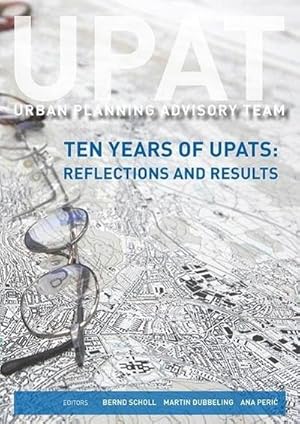 UPAT
URBAN PLANNING ADVISORY TEAM

TEN YEARS OF UPATS:
REFLECTIONS AND RESULTS

EDITORS BERND SCHOLL MARTIN DUBBELING ANA PERIĆ